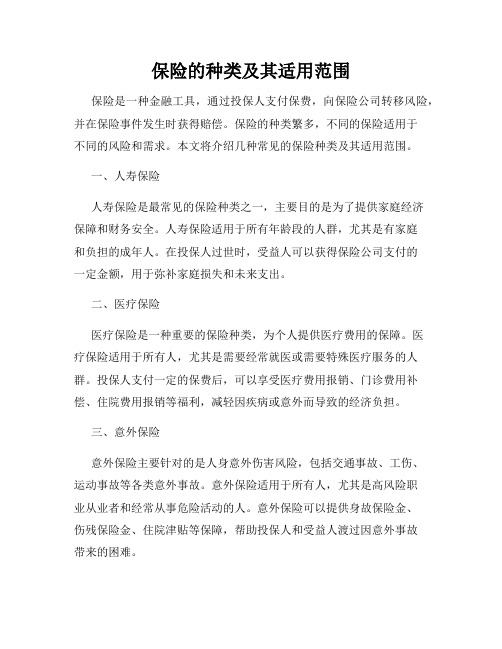 保险的种类及其适用范围

保险是一种金融工具，通过投保人支付保费，向保险公司转移风险，并在保险事件发生时获得赔偿。保险的种类繁多，不同的保险适用于不同的风险和需求。本文将介绍几种常见的保险种类及其适用范围。

一、人寿保险

人寿保险是最常见的保险种类之一，主要目的是为了提供家庭经济保障和财务安全。人寿保险适用于所有年龄段的人群，尤其是有家庭和负担的成年人。在投保人过世时，受益人可以获得保险公司支付的一定金额，用于弥补家庭损失和未来支出。

二、医疗保险

医疗保险是一种重要的保险种类，为个人提供医疗费用的保障。医疗保险适用于所有人，尤其是需要经常就医或需要特殊医疗服务的人群。投保人支付一定的保费后，可以享受医疗费用报销、门诊费用补偿、住院费用报销等福利，减轻因疾病或意外而导致的经济负担。

三、意外保险

意外保险主要针对的是人身意外伤害风险，包括交通事故、工伤、运动事故等各类意外事故。意外保险适用于所有人，尤其是高风险职业从业者和经常从事危险活动的人。意外保险可以提供身故保险金、伤残保险金、住院津贴等保障，帮助投保人和受益人渡过因意外事故带来的困难。